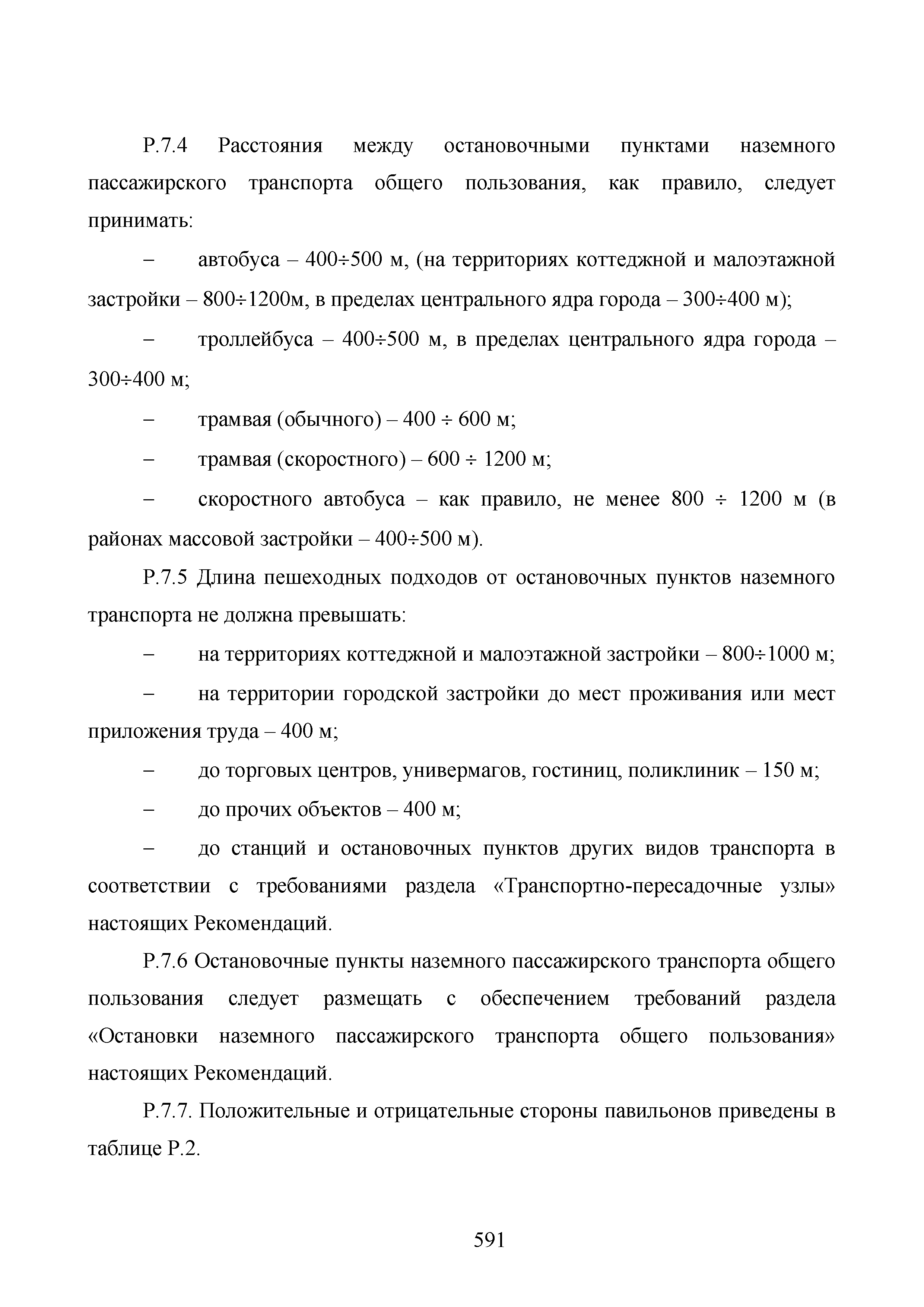 Р.7.4 Расстояния между остановочными пунктами наземного пассажирского транспорта общего пользования, как правило, следует принимать:

– автобуса – 400÷500 м, (на территориях коттеджной и малоэтажной застройки – 800÷1200м, в пределах центрального ядра города – 300÷400 м);

– троллейбуса – 400÷500 м, в пределах центрального ядра города – 300÷400 м;

– трамвая (обычного) – 400 ÷ 600 м;

– трамвая (скоростного) – 600 ÷ 1200 м;

– скоростного автобуса – как правило, не менее 800 ÷ 1200 м (в районах массовой застройки – 400÷500 м).

Р.7.5 Длина пешеходных подходов от остановочных пунктов наземного транспорта не должна превышать:

– на территориях коттеджной и малоэтажной застройки – 800÷1000 м;

– на территории городской застройки до мест проживания или мест приложения труда – 400 м;

– до торговых центров, универмагов, гостиниц, поликлиник – 150 м;

– до прочих объектов – 400 м;

– до станций и остановочных пунктов других видов транспорта в соответствии с требованиями раздела «Транспортно-пересадочные узлы» настоящих Рекомендаций.

Р.7.6 Остановочные пункты наземного пассажирского транспорта общего пользования следует размещать с обеспечением требований раздела «Остановки наземного пассажирского транспорта общего пользования» настоящих Рекомендаций.

Р.7.7. Положительные и отрицательные стороны павильонов приведены в таблице Р.2.

591